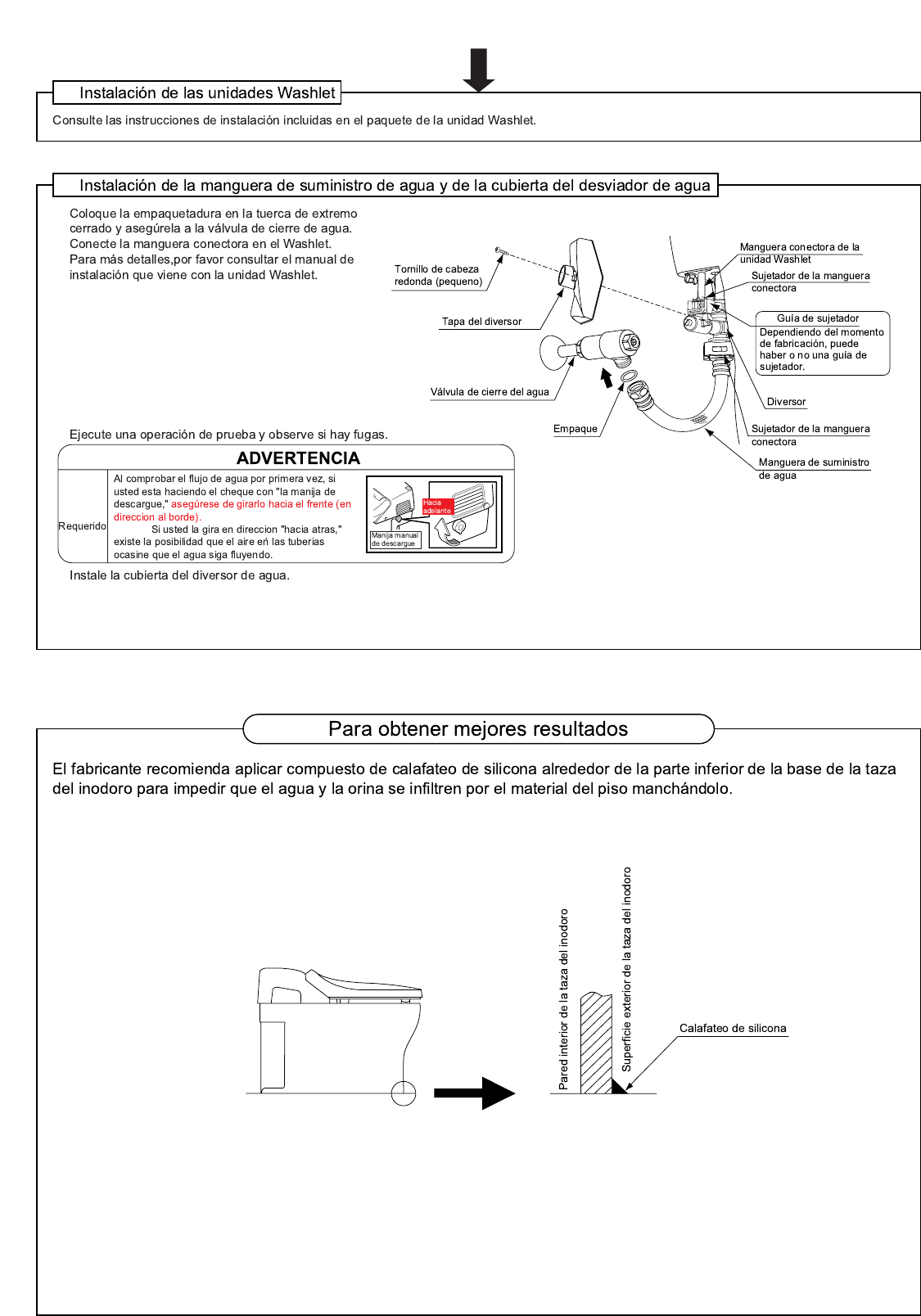 Instalación de las unidades Washlet

Consulte las instrucciones de instalación incluidas en el paquete de la unidad Washlet.

Instalación de la manguera de suministro de agua y de la cubierta del desviador de agua

Coloque la empaquetadura en la tuerca de extremo cerrado y asegúrela a la válvula de cierre de agua. Conecte la manguera conectora en el Washlet. Para más detalles,por favor consultar el manual de instalación que viene con la unidad Washlet.

Tornillo de cabeza redonda (pequeno)

Tapa del diversor

Válvula de cierre del agua

Empaque

Manguera conectora de la unidad Washlet

Sujetador de la manguera conectora

Guía de sujetador
Dependiendo del momento de fabricación, puede haber o no una guía de sujetador.

Diversor

Sujetador de la manguera conectora

Manguera de suministro de agua

Ejecute una operación de prueba y observe si hay fugas.

ADVERTENCIA

Requerido

Al comprobar el flujo de agua por primera vez, si usted esta haciendo el cheque con "la manija de descargue," asegúrese de girarlo hacia el frente (en direccion al borde).
Si usted la gira en direccion "hacia atras," existe la posibilidad que el aire en las tuberias ocasine que el agua siga fluyendo.

Hacia adelante

Manija manual de descargue

Instale la cubierta del diversor de agua.

Para obtener mejores resultados

El fabricante recomienda aplicar compuesto de calafateo de silicona alrededor de la parte inferior de la base de la taza del inodoro para impedir que el agua y la orina se infiltren por el material del piso manchándolo.

Pared interior de la taza del inodoro

Superficie exterior de la taza del inodoro

Calafateo de silicona